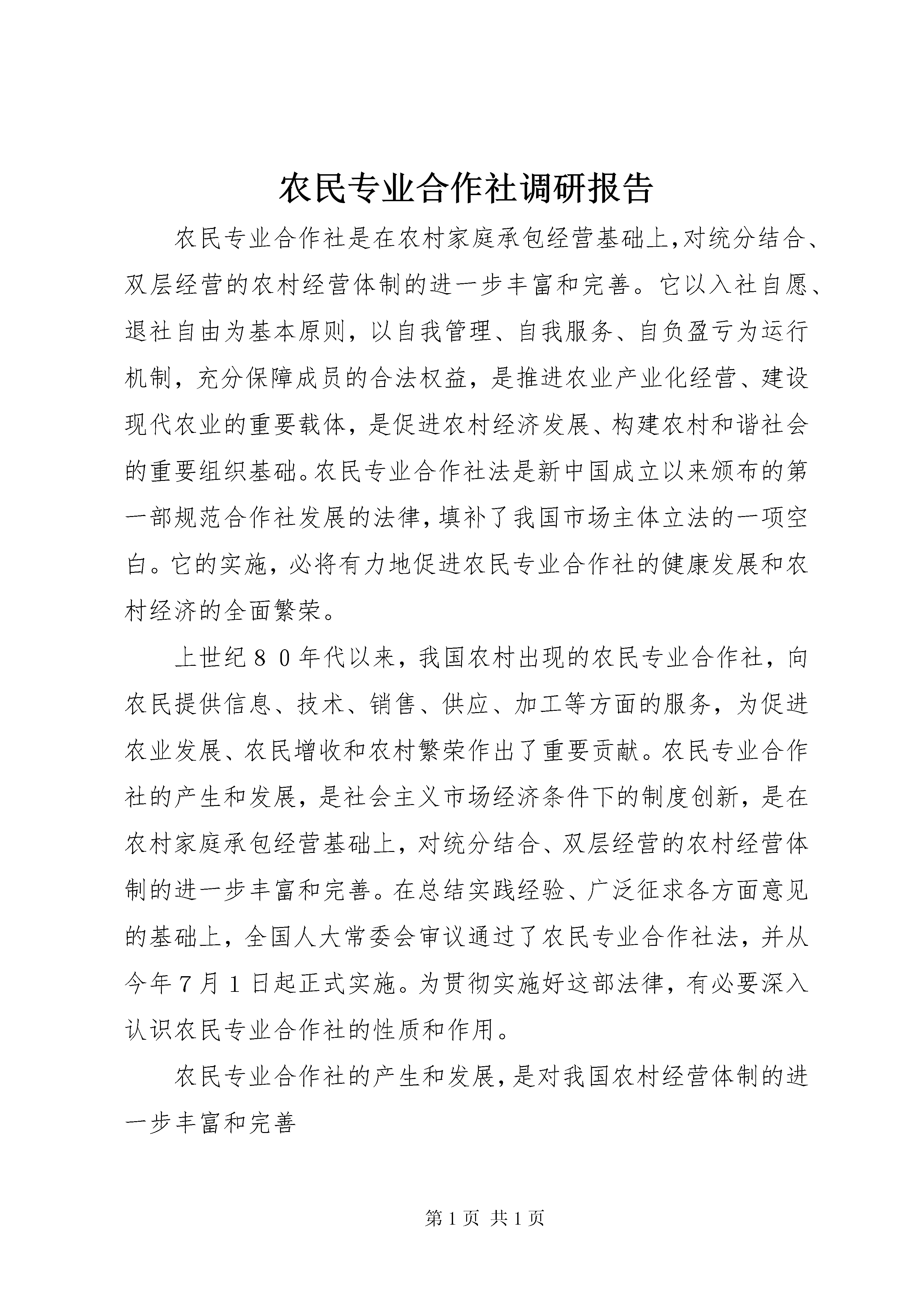 农民专业合作社调研报告

农民专业合作社是在农村家庭承包经营基础上,对统分结合、双层经营的农村经营体制的进一步丰富和完善。它以入社自愿、退社自由为基本原则，以自我管理、自我服务、自负盈亏为运行机制，充分保障成员的合法权益，是推进农业产业化经营、建设现代农业的重要载体，是促进农村经济发展、构建农村和谐社会的重要组织基础。农民专业合作社法是新中国成立以来颁布的第一部规范合作社发展的法律，填补了我国市场主体立法的一项空白。它的实施，必将有力地促进农民专业合作社的健康发展和农村经济的全面繁荣。

上世纪８０年代以来，我国农村出现的农民专业合作社，向农民提供信息、技术、销售、供应、加工等方面的服务，为促进农业发展、农民增收和农村繁荣作出了重要贡献。农民专业合作社的产生和发展，是社会主义市场经济条件下的制度创新，是在农村家庭承包经营基础上，对统分结合、双层经营的农村经营体制的进一步丰富和完善。在总结实践经验、广泛征求各方面意见的基础上，全国人大常委会审议通过了农民专业合作社法，并从今年７月１日起正式实施。为贯彻实施好这部法律，有必要深入认识农民专业合作社的性质和作用。

农民专业合作社的产生和发展，是对我国农村经营体制的进一步丰富和完善

第 1 页 共 1 页